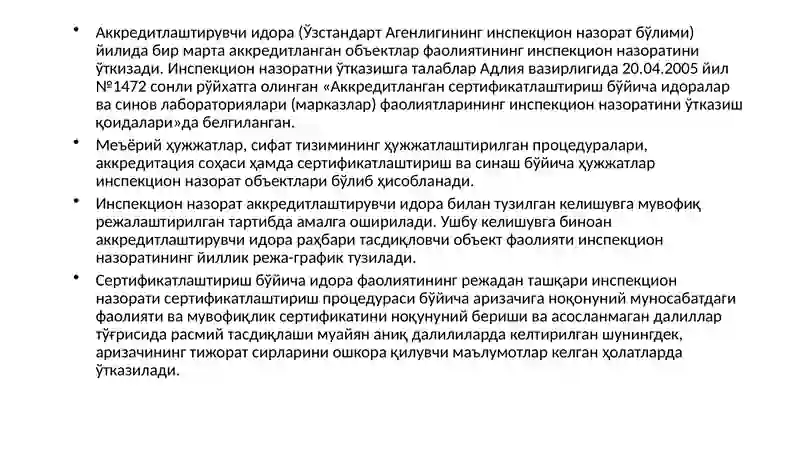 • Аккредитлаштирувчи идора (Ўзстандарт Агенлигининг инспекцион назорат бўлими) йилида бир марта аккредитланган объектлар фаолиятининг инспекцион назоратини ўткизади. Инспекцион назоратни ўтказишга талаблар Адлия вазирлигида 20.04.2005 йил №1472 сонли рўйхатга олинган «Аккредитланган сертификатлаштириш бўйича идоралар ва синов лабораториялари (марказлар) фаолиятларининг инспекцион назоратини ўтказиш қоидалари»да белгиланган.

• Меъёрий ҳужжатлар, сифат тизимининг ҳужжатлаштирилган процедуралари, аккредитация соҳаси ҳамда сертификатлаштириш ва синаш бўйича ҳужжатлар инспекцион назорат объектлари бўлиб ҳисобланади.

• Инспекцион назорат аккредитлаштирувчи идора билан тузилган келишувга мувофиқ режалаштирилган тартибда амалга оширилади. Ушбу келишувга биноан аккредитлаштирувчи идора раҳбари тасдиқловчи объект фаолияти инспекцион назоратининг йиллик режа-график тузилади.

• Сертификатлаштириш бўйича идора фаолиятининг режадан ташқари инспекцион назорати сертификатлаштириш процедураси бўйича аризачига ноқонуний муносабатдаги фаолияти ва мувофиқлик сертификатини ноқунуний бериши ва асосланмаган далиллар тўғрисида расмий тасдиқлаши муайян аниқ далилиларда келтирилган шунингдек, аризачининг тижорат сирларини ошкора қилувчи маълумотлар келган ҳолатларда ўтказилади.